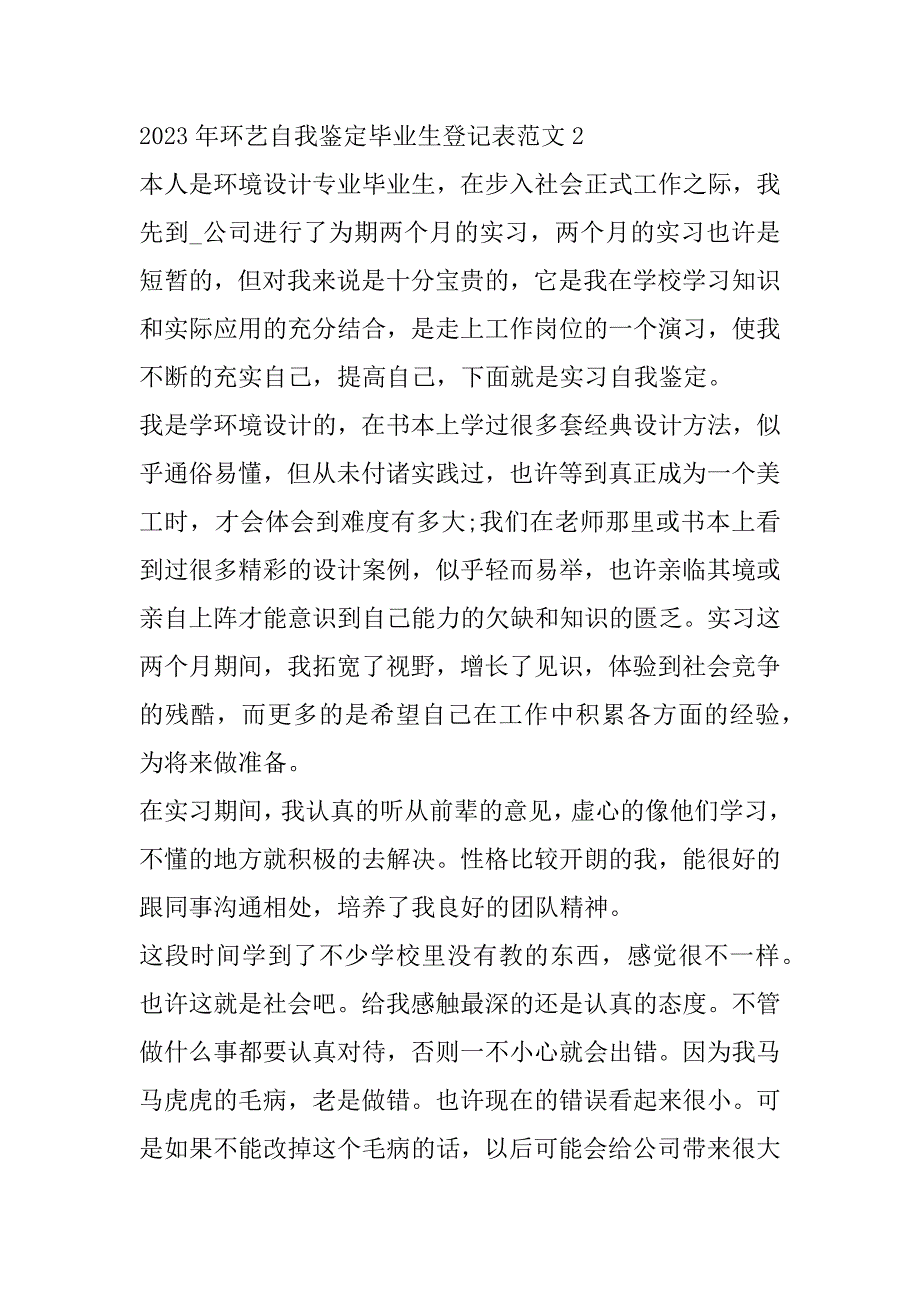 2023 年环艺自我鉴定毕业生登记表范文 2

本人是环境设计专业毕业生，在步入社会正式工作之际，我先到_公司进行了为期两个月的实习，两个月的实习也许是短暂的，但对我来说是十分宝贵的，它是我在学校学习知识和实际应用的充分结合，是走上工作岗位的一个演习，使我不断的充实自己，提高自己，下面就是实习自我鉴定。

我是学环境设计的，在书本上学过很多套经典设计方法，似乎通俗易懂，但从未付诸实践过，也许等到真正成为一个美工时，才会体会到难度有多大;我们在老师那里或书本上看到过很多精彩的设计案例，似乎轻而易举，也许亲临其境或亲自上阵才能意识到自己能力的欠缺和知识的匮乏。实习这两个月期间，我拓宽了视野，增长了见识，体验到社会竞争的残酷，而更多的是希望自己在工作中积累各方面的经验，为将来做准备。

在实习期间，我认真的听从前辈的意见，虚心的像他们学习，不懂的地方就积极的去解决。性格比较开朗的我，能很好的跟同事沟通相处，培养了我良好的团队精神。

这段时间学到了不少学校里没有教的东西，感觉很不一样。也许这就是社会吧。给我感触最深的还是认真的态度。不管做什么事都要认真对待，否则一不小心就会出错。因为我马马虎虎的毛病，老是做错。也许现在的错误看起来很小。可是如果不能改掉这个毛病的话，以后可能会给公司带来很大